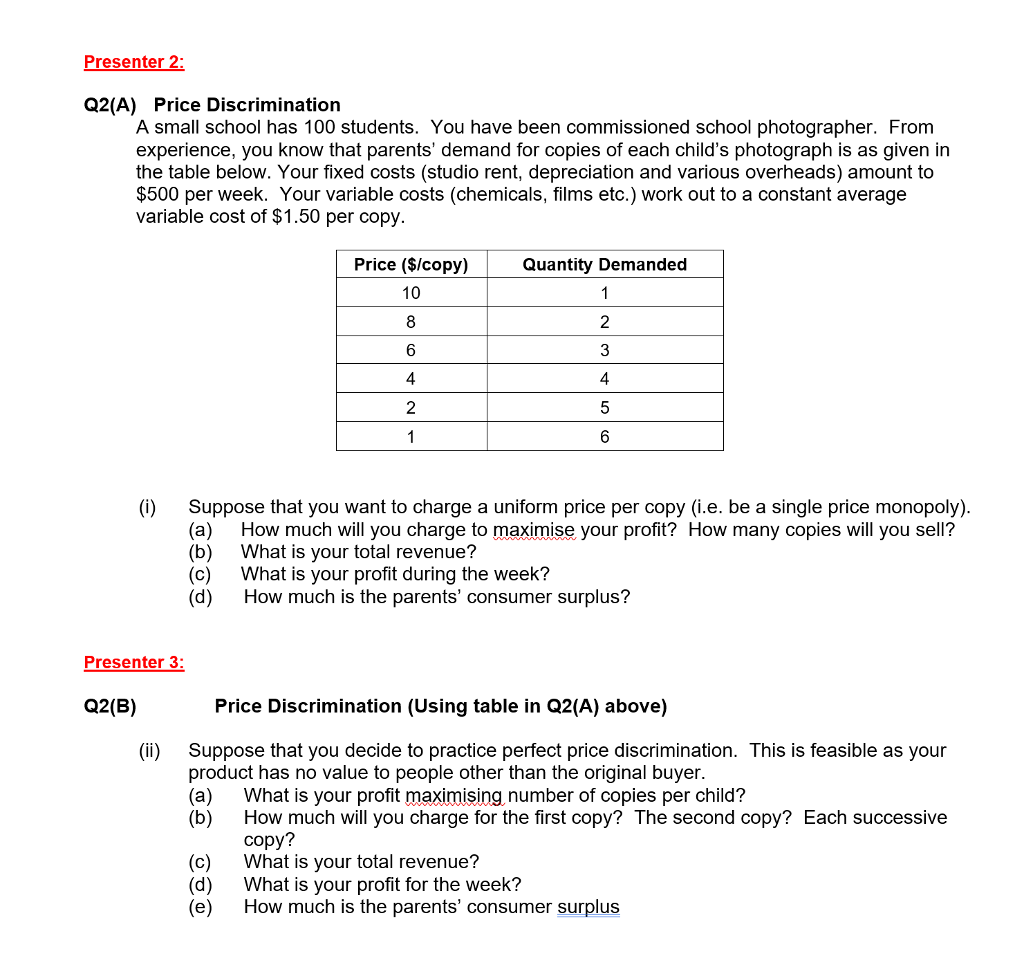 Presenter 2:

Q2(A) Price Discrimination

A small school has 100 students. You have been commissioned school photographer. From experience, you know that parents' demand for copies of each child's photograph is as given in the table below. Your fixed costs (studio rent, depreciation and various overheads) amount to \$500 per week. Your variable costs (chemicals, films etc.) work out to a constant average variable cost of \$1.50 per copy.

| Price (\$/copy) | Quantity Demanded |
|---|---|
| 10 | 1 |
| 8 | 2 |
| 6 | 3 |
| 4 | 4 |
| 2 | 5 |
| 1 | 6 |

(i) Suppose that you want to charge a uniform price per copy (i.e. be a single price monopoly).
(a) How much will you charge to maximise your profit? How many copies will you sell?
(b) What is your total revenue?
(c) What is your profit during the week?
(d) How much is the parents' consumer surplus?

Presenter 3:

Q2(B) Price Discrimination (Using table in Q2(A) above)

(ii) Suppose that you decide to practice perfect price discrimination. This is feasible as your product has no value to people other than the original buyer.
(a) What is your profit maximising number of copies per child?
(b) How much will you charge for the first copy? The second copy? Each successive copy?
(c) What is your total revenue?
(d) What is your profit for the week?
(e) How much is the parents' consumer surplus